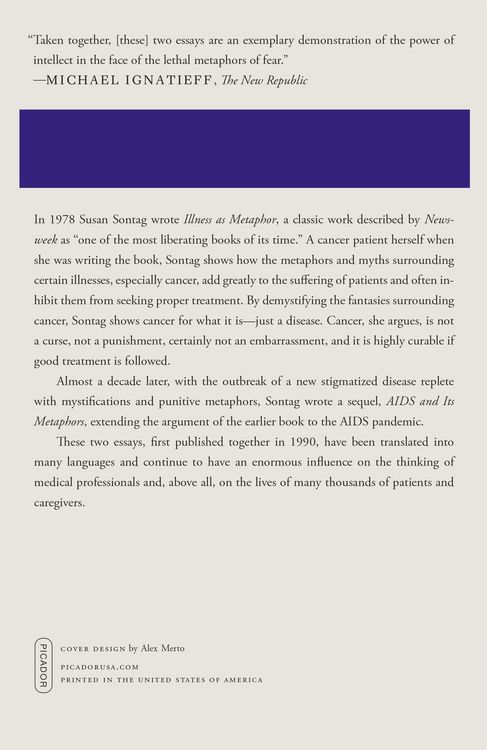 "Taken together, [these] two essays are an exemplary demonstration of the power of intellect in the face of the lethal metaphors of fear."
—MICHAEL IGNATIEFF, The New Republic

In 1978 Susan Sontag wrote Illness as Metaphor, a classic work described by Newsweek as "one of the most liberating books of its time." A cancer patient herself when she was writing the book, Sontag shows how the metaphors and myths surrounding certain illnesses, especially cancer, add greatly to the suffering of patients and often inhibit them from seeking proper treatment. By demystifying the fantasies surrounding cancer, Sontag shows cancer for what it is—just a disease. Cancer, she argues, is not a curse, not a punishment, certainly not an embarrassment, and it is highly curable if good treatment is followed.

Almost a decade later, with the outbreak of a new stigmatized disease replete with mystifications and punitive metaphors, Sontag wrote a sequel, AIDS and Its Metaphors, extending the argument of the earlier book to the AIDS pandemic.

These two essays, first published together in 1990, have been translated into many languages and continue to have an enormous influence on the thinking of medical professionals and, above all, on the lives of many thousands of patients and caregivers.

PICADOR

COVER DESIGN by Alex Merto
PICADORUSA.COM
PRINTED IN THE UNITED STATES OF AMERICA